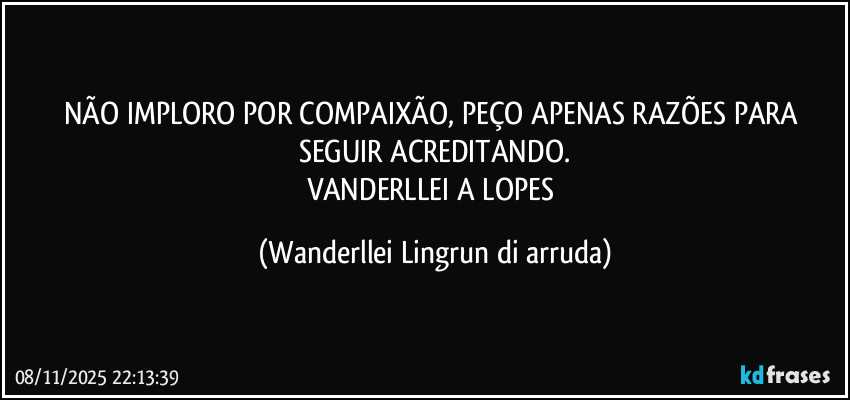 NÃO IMPLORO POR COMPAIXÃO, PEÇO APENAS RAZÕES PARA SEGUIR ACREDITANDO.
VANDERLLEI A LOPES

(Wanderllei Lingrun di arruda)

08/11/2025 22:13:39

kdfrases